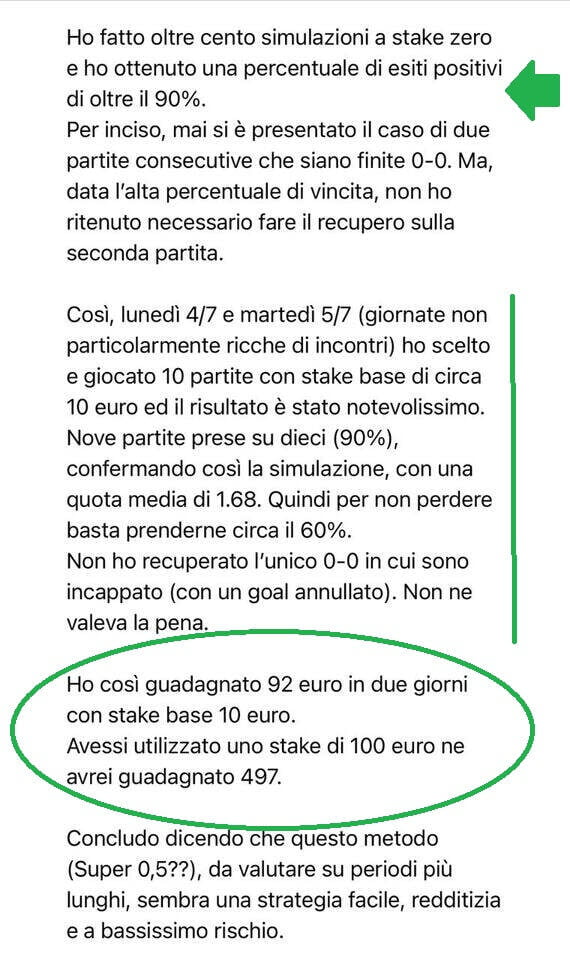 Ho fatto oltre cento simulazioni a stake zero e ho ottenuto una percentuale di esiti positivi di oltre il 90%.
Per inciso, mai si è presentato il caso di due partite consecutive che siano finite 0-0. Ma, data l'alta percentuale di vincita, non ho ritenuto necessario fare il recupero sulla seconda partita.

Così, lunedì 4/7 e martedì 5/7 (giornate non particolarmente ricche di incontri) ho scelto e giocato 10 partite con stake base di circa 10 euro ed il risultato è stato notevolissimo. Nove partite prese su dieci (90%), confermando così la simulazione, con una quota media di 1.68. Quindi per non perdere basta prenderne circa il 60%.
Non ho recuperato l'unico 0-0 in cui sono incappato (con un goal annullato). Non ne valeva la pena.

Ho così guadagnato 92 euro in due giorni con stake base 10 euro.
Avessi utilizzato uno stake di 100 euro ne avrei guadagnato 497.

Concludo dicendo che questo metodo (Super 0,5??), da valutare su periodi più lunghi, sembra una strategia facile, redditizia e a bassissimo rischio.